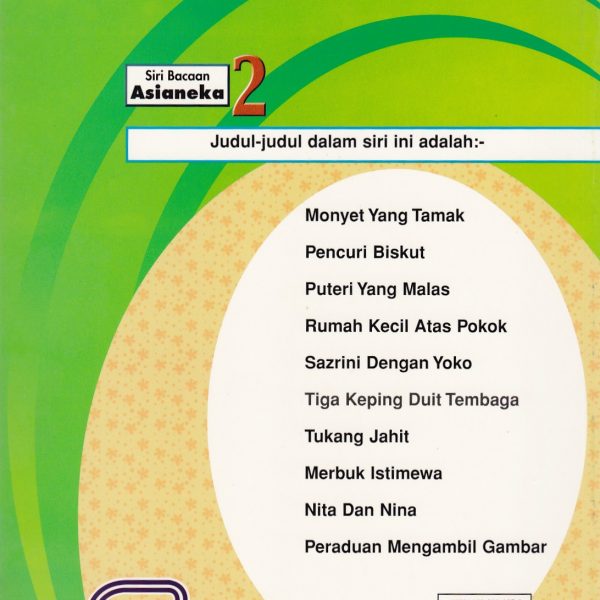 Siri Bacaan
Asianeka 2

Judul-judul dalam siri ini adalah:-

Monyet Yang Tamak

Pencuri Biskut

Puteri Yang Malas

Rumah Kecil Atas Pokok

Sazrini Dengan Yoko

Tiga Keping Duit Tembaga

Tukang Jahit

Merbuk Istimewa

Nita Dan Nina

Peraduan Mengambil Gambar